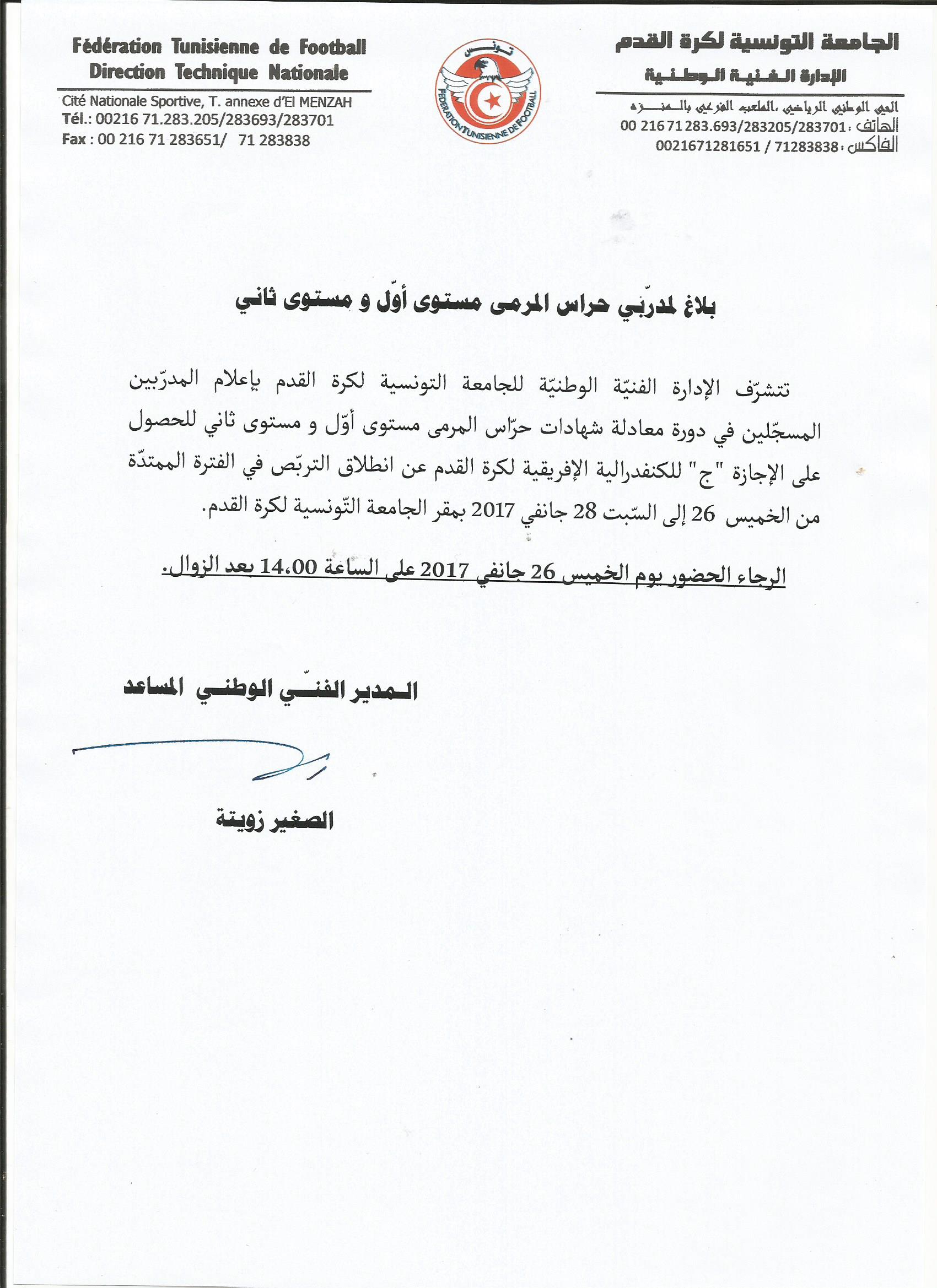 Fédération Tunisienne de Football
Direction Technique Nationale

Cité Nationale Sportive, T. annexe d'El MENZAH
Tél.: 00216 71.283.205/283693/283701
Fax : 00 216 71 283651/ 71 283838

تونس
FEDERATION TUNISIENNE DE FOOTBALL

الجامعة التونسية لكرة القدم
الإدارة الفنية الوطنية

الحي الوطني الرياضي ،الملعب الفرعي بالمنزه
الهاتف : 00 216 71 283.693/283205/283701
الفاكس : 0021671281651 / 71283838

بلاغ لمدرّبي حراس المرمى مستوى أوّل و مستوى ثاني

تتشرّف الإدارة الفنيّة الوطنيّة للجامعة التونسية لكرة القدم بإعلام المدرّبين المسجّلين في دورة معادلة شهادات حرّاس المرمى مستوى أوّل و مستوى ثاني للحصول على الإجازة "ج" للكنفدرالية الإفريقية لكرة القدم عن انطلاق التربّص في الفترة الممتدّة من الخميس 26 إلى السّبت 28 جانفي 2017 بمقر الجامعة التّونسية لكرة القدم.

الرجاء الحضور يوم الخميس 26 جانفي 2017 على الساعة 14.00 بعد الزوال.

المدير الفنّي الوطني المساعد

الصغير زويتة